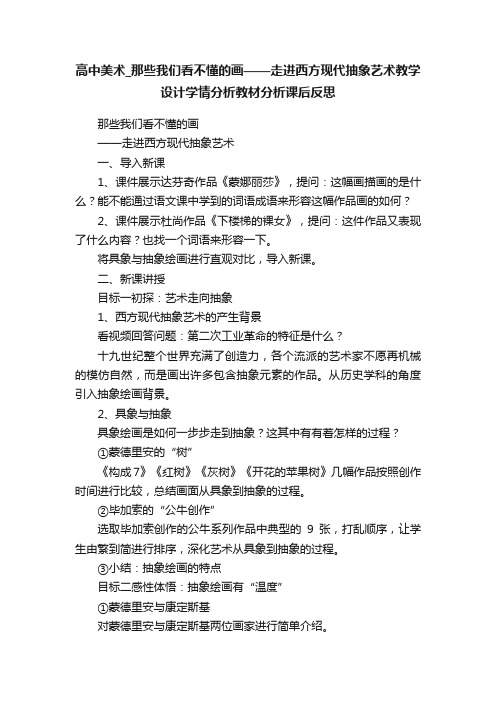 高中美术_那些我们看不懂的画——走进西方现代抽象艺术教学设计学情分析教材分析课后反思

那些我们看不懂的画

——走进西方现代抽象艺术

一、导入新课

1、课件展示达芬奇作品《蒙娜丽莎》，提问：这幅画描画的是什么？能不能通过语文课中学到的词语成语来形容这幅作品画的如何？

2、课件展示杜尚作品《下楼梯的裸女》，提问：这件作品又表现了什么内容？也找一个词语来形容一下。

将具象与抽象绘画进行直观对比，导入新课。

二、新课讲授

目标一初探：艺术走向抽象

1、西方现代抽象艺术的产生背景

看视频回答问题：第二次工业革命的特征是什么？

十九世纪整个世界充满了创造力，各个流派的艺术家不愿再机械的模仿自然，而是画出许多包含抽象元素的作品。从历史学科的角度引入抽象绘画背景。

2、具象与抽象

具象绘画是如何一步步走到抽象？这其中有有着怎样的过程？

①蒙德里安的“树”

《构成7》《红树》《灰树》《开花的苹果树》几幅作品按照创作时间进行比较，总结画面从具象到抽象的过程。

②毕加索的“公牛创作”

选取毕加索创作的公牛系列作品中典型的 9 张，打乱顺序，让学生由繁到简进行排序，深化艺术从具象到抽象的过程。

③小结：抽象绘画的特点

目标二感性体悟：抽象绘画有“温度”

①蒙德里安与康定斯基

对蒙德里安与康定斯基两位画家进行简单介绍。